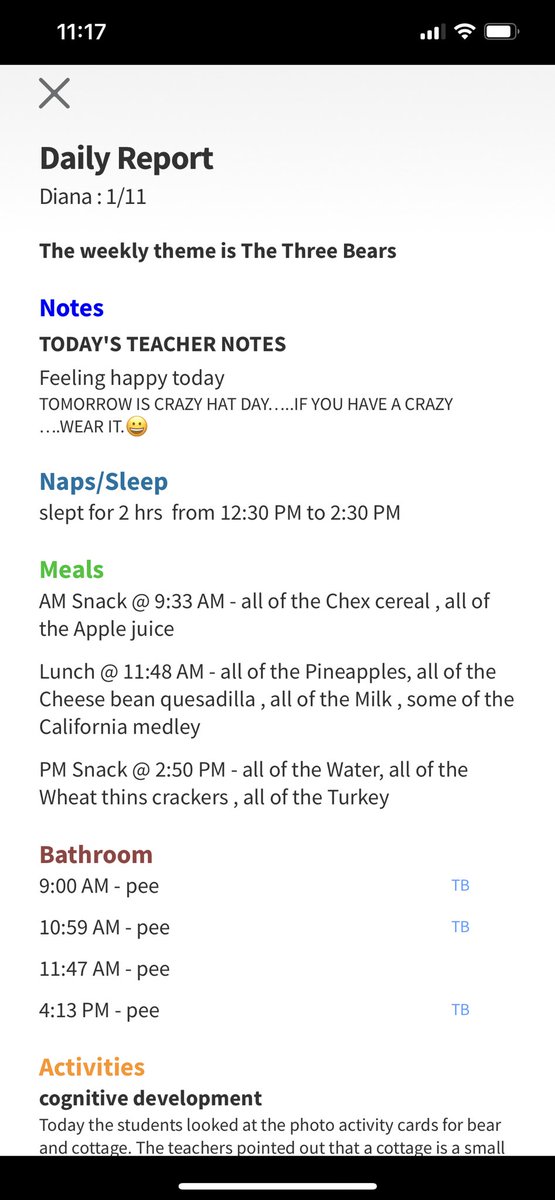 11:17

Daily Report
Diana : 1/11

The weekly theme is The Three Bears

Notes
TODAY'S TEACHER NOTES
Feeling happy today
TOMORROW IS CRAZY HAT DAY…..IF YOU HAVE A CRAZY ….WEAR IT.😀

Naps/Sleep
slept for 2 hrs from 12:30 PM to 2:30 PM

Meals
AM Snack @ 9:33 AM - all of the Chex cereal , all of the Apple juice

Lunch @ 11:48 AM - all of the Pineapples, all of the Cheese bean quesadilla , all of the Milk , some of the California medley

PM Snack @ 2:50 PM - all of the Water, all of the Wheat thins crackers , all of the Turkey

Bathroom
9:00 AM - pee TB
10:59 AM - pee TB
11:47 AM - pee
4:13 PM - pee TB

Activities
cognitive development
Today the students looked at the photo activity cards for bear and cottage. The teachers pointed out that a cottage is a small